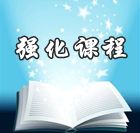 强化课程